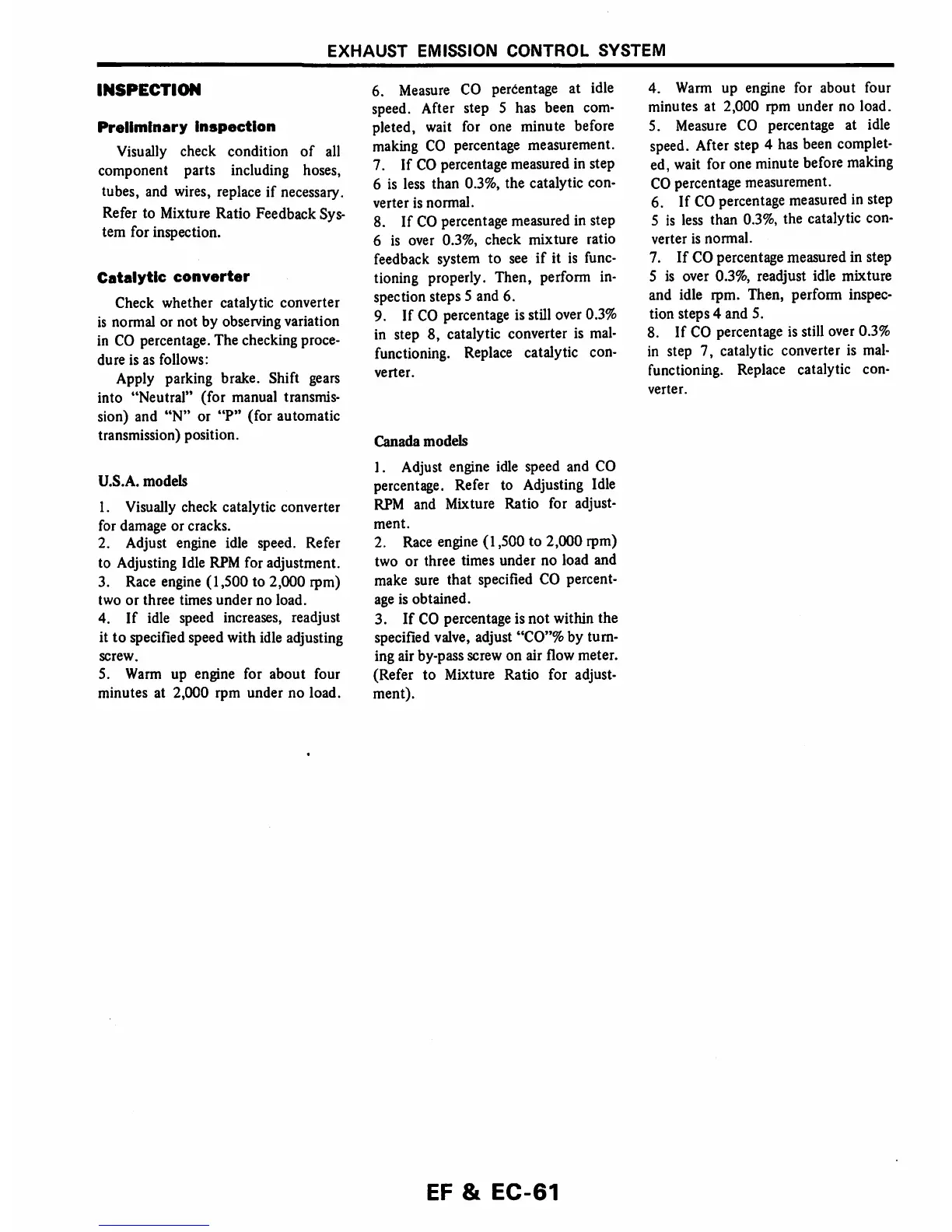 EXHAUST EMISSION CONTROL SYSTEM

INSPECTION

Preliminary inspection

Visually check condition of all component parts including hoses, tubes, and wires, replace if necessary. Refer to Mixture Ratio Feedback System for inspection.

Catalytic converter

Check whether catalytic converter is normal or not by observing variation in CO percentage. The checking procedure is as follows:

Apply parking brake. Shift gears into "Neutral" (for manual transmission) and "N" or "P" (for automatic transmission) position.

U.S.A. models

1. Visually check catalytic converter for damage or cracks.
2. Adjust engine idle speed. Refer to Adjusting Idle RPM for adjustment.
3. Race engine (1,500 to 2,000 rpm) two or three times under no load.
4. If idle speed increases, readjust it to specified speed with idle adjusting screw.
5. Warm up engine for about four minutes at 2,000 rpm under no load.
6. Measure CO percentage at idle speed. After step 5 has been completed, wait for one minute before making CO percentage measurement.
7. If CO percentage measured in step 6 is less than 0.3%, the catalytic converter is normal.
8. If CO percentage measured in step 6 is over 0.3%, check mixture ratio feedback system to see if it is functioning properly. Then, perform inspection steps 5 and 6.
9. If CO percentage is still over 0.3% in step 8, catalytic converter is malfunctioning. Replace catalytic converter.

Canada models

1. Adjust engine idle speed and CO percentage. Refer to Adjusting Idle RPM and Mixture Ratio for adjustment.
2. Race engine (1,500 to 2,000 rpm) two or three times under no load and make sure that specified CO percentage is obtained.
3. If CO percentage is not within the specified valve, adjust "CO"% by turning air by-pass screw on air flow meter. (Refer to Mixture Ratio for adjustment).
4. Warm up engine for about four minutes at 2,000 rpm under no load.
5. Measure CO percentage at idle speed. After step 4 has been completed, wait for one minute before making CO percentage measurement.
6. If CO percentage measured in step 5 is less than 0.3%, the catalytic converter is normal.
7. If CO percentage measured in step 5 is over 0.3%, readjust idle mixture and idle rpm. Then, perform inspection steps 4 and 5.
8. If CO percentage is still over 0.3% in step 7, catalytic converter is malfunctioning. Replace catalytic converter.

EF & EC-61